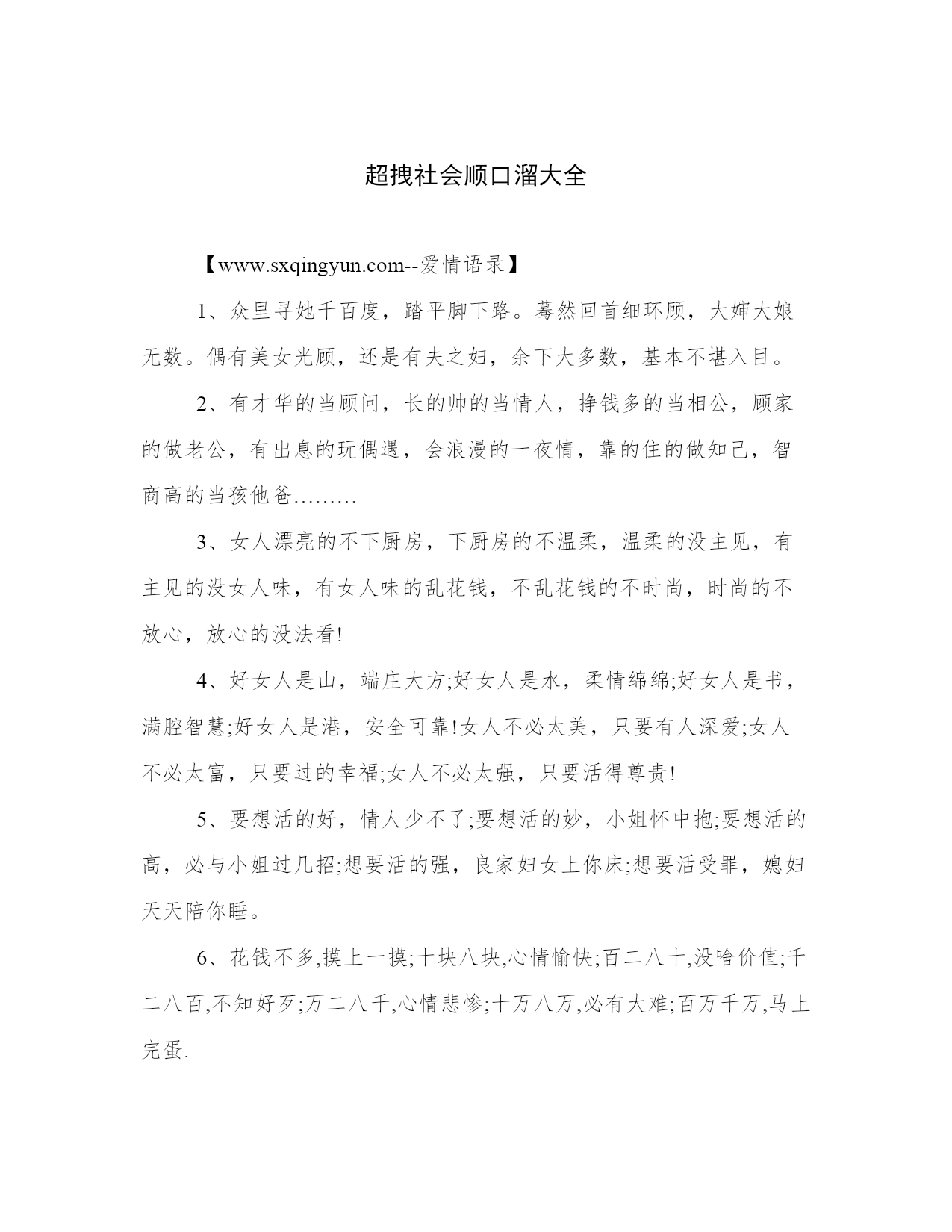 超拽社会顺口溜大全

【www.sxqingyun.com--爱情语录】

1、众里寻她千百度，踏平脚下路。蓦然回首细环顾，大婶大娘无数。偶有美女光顾，还是有夫之妇，余下大多数，基本不堪入目。

2、有才华的当顾问，长的帅的当情人，挣钱多的当相公，顾家的做老公，有出息的玩偶遇，会浪漫的一夜情，靠的住的做知己，智商高的当孩他爸………

3、女人漂亮的不下厨房，下厨房的不温柔，温柔的没主见，有主见的没女人味，有女人味的乱花钱，不乱花钱的不时尚，时尚的不放心，放心的没法看!

4、好女人是山，端庄大方;好女人是水，柔情绵绵;好女人是书，满腔智慧;好女人是港，安全可靠!女人不必太美，只要有人深爱;女人不必太富，只要过的幸福;女人不必太强，只要活得尊贵!

5、要想活的好，情人少不了;要想活的妙，小姐怀中抱;要想活的高，必与小姐过几招;想要活的强，良家妇女上你床;想要活受罪，媳妇天天陪你睡。

6、花钱不多,摸上一摸;十块八块,心情愉快;百二八十,没啥价值;千二八百,不知好歹;万二八千,心情悲惨;十万八万,必有大难;百万千万,马上完蛋.